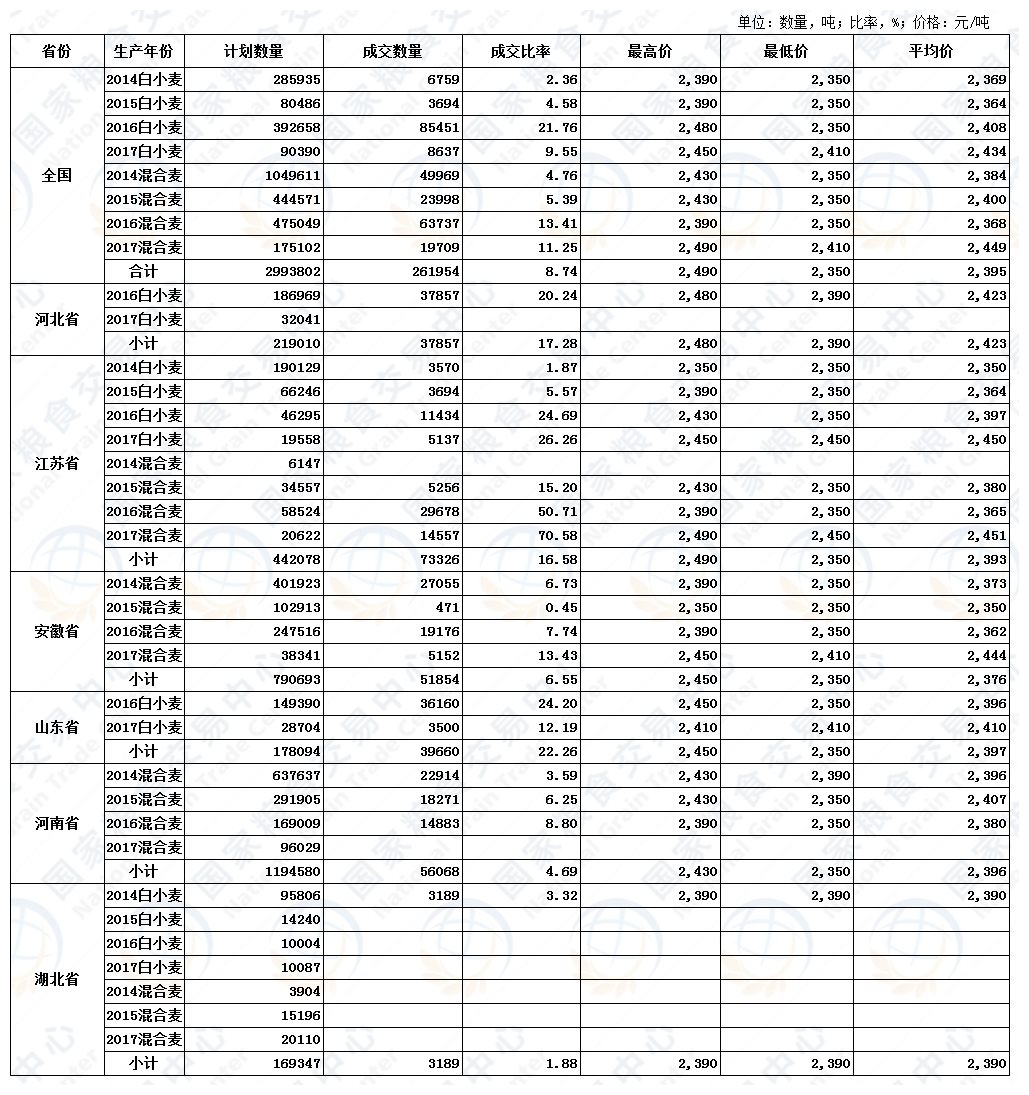 单位：数量，吨；比率，%；价格：元/吨

| 省份 | 生产年份 | 计划数量 | 成交数量 | 成交比率 | 最高价 | 最低价 | 平均价 |
|---|---|---|---|---|---|---|---|
| 全国 | 2014白小麦 | 285935 | 6759 | 2.36 | 2,390 | 2,350 | 2,369 |
| | 2015白小麦 | 80486 | 3694 | 4.58 | 2,390 | 2,350 | 2,364 |
| | 2016白小麦 | 392658 | 85451 | 21.76 | 2,480 | 2,350 | 2,408 |
| | 2017白小麦 | 90390 | 8637 | 9.55 | 2,450 | 2,410 | 2,434 |
| | 2014混合麦 | 1049611 | 49969 | 4.76 | 2,430 | 2,350 | 2,384 |
| | 2015混合麦 | 444571 | 23998 | 5.39 | 2,430 | 2,350 | 2,400 |
| | 2016混合麦 | 475049 | 63737 | 13.41 | 2,390 | 2,350 | 2,368 |
| | 2017混合麦 | 175102 | 19709 | 11.25 | 2,490 | 2,410 | 2,449 |
| | 合计 | 2993802 | 261954 | 8.74 | 2,490 | 2,350 | 2,395 |
| 河北省 | 2016白小麦 | 186969 | 37857 | 20.24 | 2,480 | 2,390 | 2,423 |
| | 2017白小麦 | 32041 | | | | | |
| | 小计 | 219010 | 37857 | 17.28 | 2,480 | 2,390 | 2,423 |
| 江苏省 | 2014白小麦 | 190129 | 3570 | 1.87 | 2,350 | 2,350 | 2,350 |
| | 2015白小麦 | 66246 | 3694 | 5.57 | 2,390 | 2,350 | 2,364 |
| | 2016白小麦 | 46295 | 11434 | 24.69 | 2,430 | 2,350 | 2,397 |
| | 2017白小麦 | 19558 | 5137 | 26.26 | 2,450 | 2,450 | 2,450 |
| | 2014混合麦 | 6147 | | | | | |
| | 2015混合麦 | 34557 | 5256 | 15.20 | 2,430 | 2,350 | 2,380 |
| | 2016混合麦 | 58524 | 29678 | 50.71 | 2,390 | 2,350 | 2,365 |
| | 2017混合麦 | 20622 | 14557 | 70.58 | 2,490 | 2,450 | 2,451 |
| | 小计 | 442078 | 73326 | 16.58 | 2,490 | 2,350 | 2,393 |
| 安徽省 | 2014混合麦 | 401923 | 27055 | 6.73 | 2,390 | 2,350 | 2,373 |
| | 2015混合麦 | 102913 | 471 | 0.45 | 2,350 | 2,350 | 2,350 |
| | 2016混合麦 | 247516 | 19176 | 7.74 | 2,390 | 2,350 | 2,362 |
| | 2017混合麦 | 38341 | 5152 | 13.43 | 2,450 | 2,410 | 2,444 |
| | 小计 | 790693 | 51854 | 6.55 | 2,450 | 2,350 | 2,376 |
| 山东省 | 2016白小麦 | 149390 | 36160 | 24.20 | 2,450 | 2,350 | 2,396 |
| | 2017白小麦 | 28704 | 3500 | 12.19 | 2,410 | 2,410 | 2,410 |
| | 小计 | 178094 | 39660 | 22.26 | 2,450 | 2,350 | 2,397 |
| 河南省 | 2014混合麦 | 637637 | 22914 | 3.59 | 2,430 | 2,390 | 2,396 |
| | 2015混合麦 | 291905 | 18271 | 6.25 | 2,430 | 2,350 | 2,407 |
| | 2016混合麦 | 169009 | 14883 | 8.80 | 2,390 | 2,350 | 2,380 |
| | 2017混合麦 | 96029 | | | | | |
| | 小计 | 1194580 | 56068 | 4.69 | 2,430 | 2,350 | 2,396 |
| 湖北省 | 2014白小麦 | 95806 | 3189 | 3.32 | 2,390 | 2,390 | 2,390 |
| | 2015白小麦 | 14240 | | | | | |
| | 2016白小麦 | 10004 | | | | | |
| | 2017白小麦 | 10087 | | | | | |
| | 2014混合麦 | 3904 | | | | | |
| | 2015混合麦 | 15196 | | | | | |
| | 2017混合麦 | 20110 | | | | | |
| | 小计 | 169347 | 3189 | 1.88 | 2,390 | 2,390 | 2,390 |